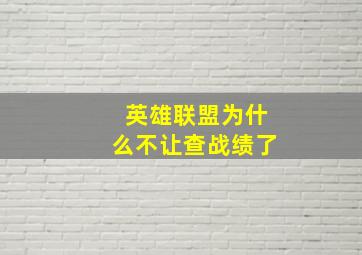 英雄联盟为什么不让查战绩了